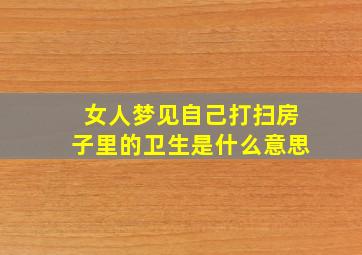 女人梦见自己打扫房子里的卫生是什么意思